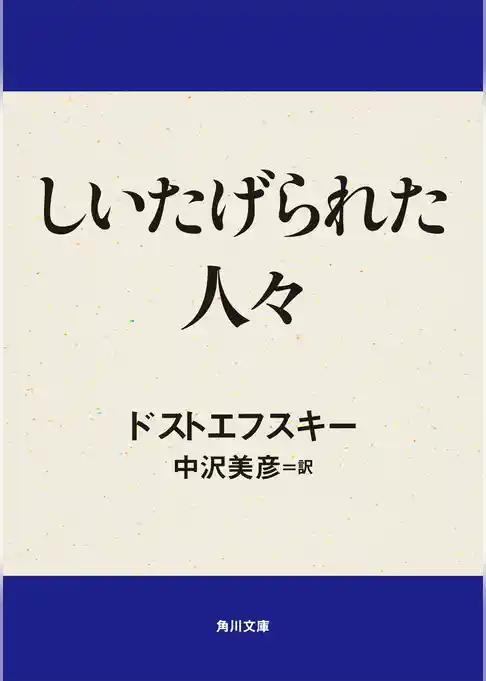 しいたげられた
人々

ドストエフスキー
中沢美彦＝訳

角川文庫